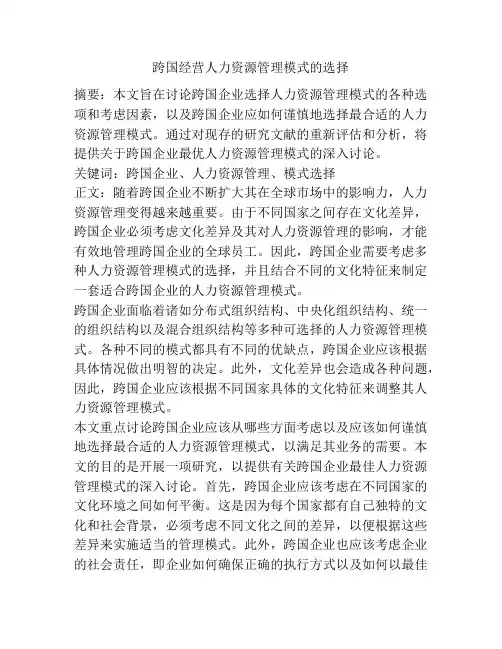 跨国经营人力资源管理模式的选择

摘要：本文旨在讨论跨国企业选择人力资源管理模式的各种选项和考虑因素，以及跨国企业应如何谨慎地选择最合适的人力资源管理模式。通过对现存的研究文献的重新评估和分析，将提供关于跨国企业最优人力资源管理模式的深入讨论。

关键词：跨国企业、人力资源管理、模式选择

正文：随着跨国企业不断扩大其在全球市场中的影响力，人力资源管理变得越来越重要。由于不同国家之间存在文化差异，跨国企业必须考虑文化差异及其对人力资源管理的影响，才能有效地管理跨国企业的全球员工。因此，跨国企业需要考虑多种人力资源管理模式的选择，并且结合不同的文化特征来制定一套适合跨国企业的人力资源管理模式。

跨国企业面临着诸如分布式组织结构、中央化组织结构、统一的组织结构以及混合组织结构等多种可选择的人力资源管理模式。各种不同的模式都具有不同的优缺点，跨国企业应该根据具体情况做出明智的决定。此外，文化差异也会造成各种问题，因此，跨国企业应该根据不同国家具体的文化特征来调整其人力资源管理模式。

本文重点讨论跨国企业应该从哪些方面考虑以及应该如何谨慎地选择最合适的人力资源管理模式，以满足其业务的需要。本文的目的是开展一项研究，以提供有关跨国企业最佳人力资源管理模式的深入讨论。首先，跨国企业应该考虑在不同国家的文化环境之间如何平衡。这是因为每个国家都有自己独特的文化和社会背景，必须考虑不同文化之间的差异，以便根据这些差异来实施适当的管理模式。此外，跨国企业也应该考虑企业的社会责任，即企业如何确保正确的执行方式以及如何以最佳